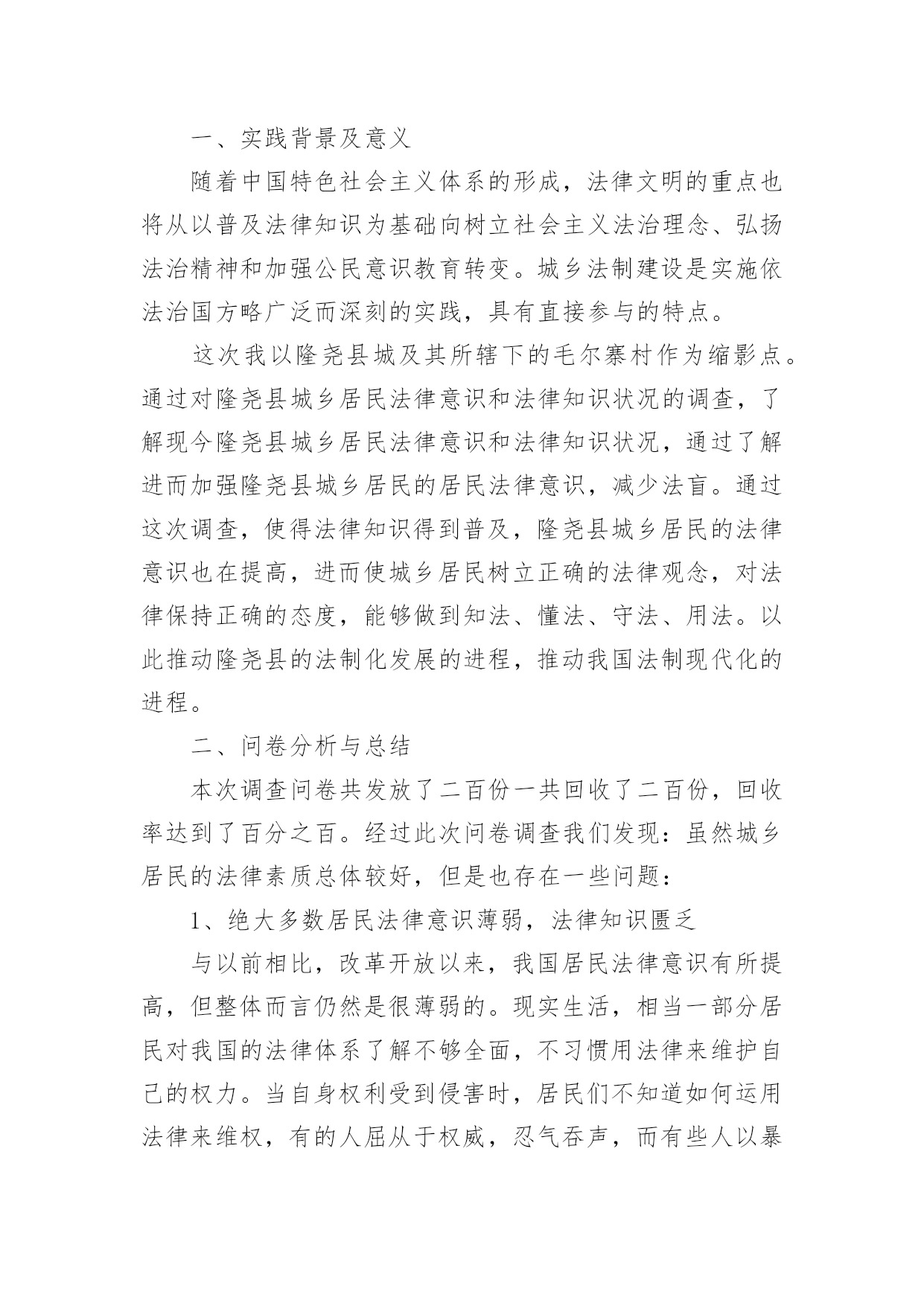 一、实践背景及意义

随着中国特色社会主义体系的形成，法律文明的重点也将从以普及法律知识为基础向树立社会主义法治理念、弘扬法治精神和加强公民意识教育转变。城乡法制建设是实施依法治国方略广泛而深刻的实践，具有直接参与的特点。

这次我以隆尧县城及其所辖下的毛尔寨村作为缩影点。通过对隆尧县城乡居民法律意识和法律知识状况的调查，了解现今隆尧县城乡居民法律意识和法律知识状况，通过了解进而加强隆尧县城乡居民的居民法律意识，减少法盲。通过这次调查，使得法律知识得到普及，隆尧县城乡居民的法律意识也在提高，进而使城乡居民树立正确的法律观念，对法律保持正确的态度，能够做到知法、懂法、守法、用法。以此推动隆尧县的法制化发展的进程，推动我国法制现代化的进程。

二、问卷分析与总结

本次调查问卷共发放了二百份一共回收了二百份，回收率达到了百分之百。经过此次问卷调查我们发现：虽然城乡居民的法律素质总体较好，但是也存在一些问题：

1、绝大多数居民法律意识薄弱，法律知识匮乏

与以前相比，改革开放以来，我国居民法律意识有所提高，但整体而言仍然是很薄弱的。现实生活，相当一部分居民对我国的法律体系了解不够全面，不习惯用法律来维护自己的权力。当自身权利受到侵害时，居民们不知道如何运用法律来维权，有的人屈从于权威，忍气吞声，而有些人以暴